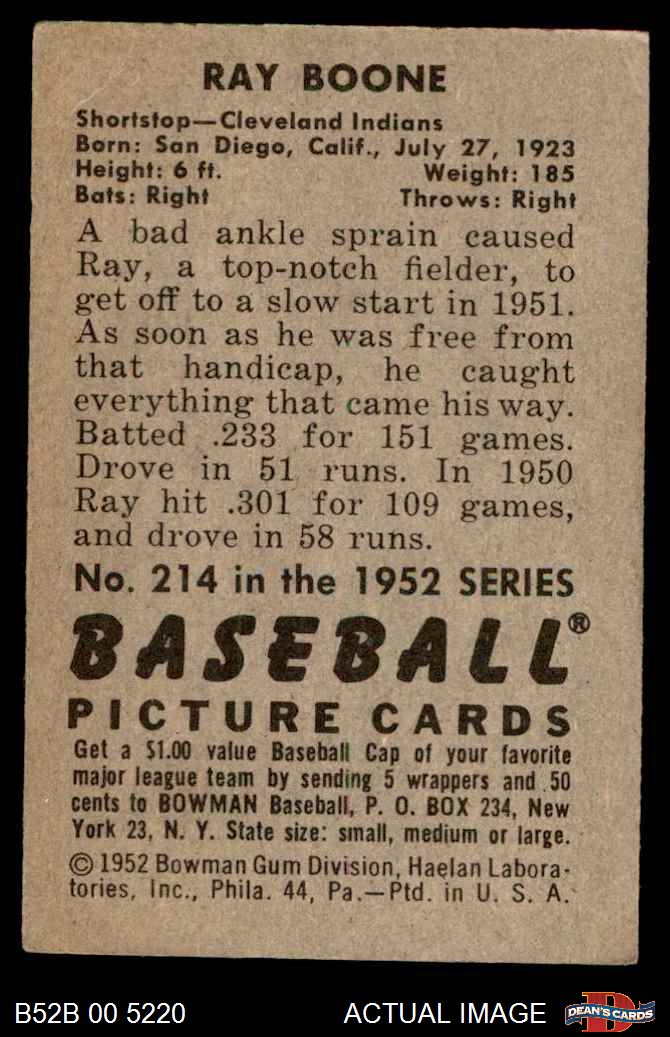 RAY BOONE

Shortstop—Cleveland Indians
Born: San Diego, Calif., July 27, 1923
Height: 6 ft. Weight: 185
Bats: Right Throws: Right

A bad ankle sprain caused Ray, a top-notch fielder, to get off to a slow start in 1951. As soon as he was free from that handicap, he caught everything that came his way. Batted .233 for 151 games. Drove in 51 runs. In 1950 Ray hit .301 for 109 games, and drove in 58 runs.

No. 214 in the 1952 SERIES

BASEBALL®

PICTURE CARDS

Get a $1.00 value Baseball Cap of your favorite major league team by sending 5 wrappers and .50 cents to BOWMAN Baseball, P. O. BOX 234, New York 23, N. Y. State size: small, medium or large.

© 1952 Bowman Gum Division, Haelan Laboratories, Inc., Phila. 44, Pa.—Ptd. in U. S. A.

B52B 00 5220 ACTUAL IMAGE DEAN'S CARDS